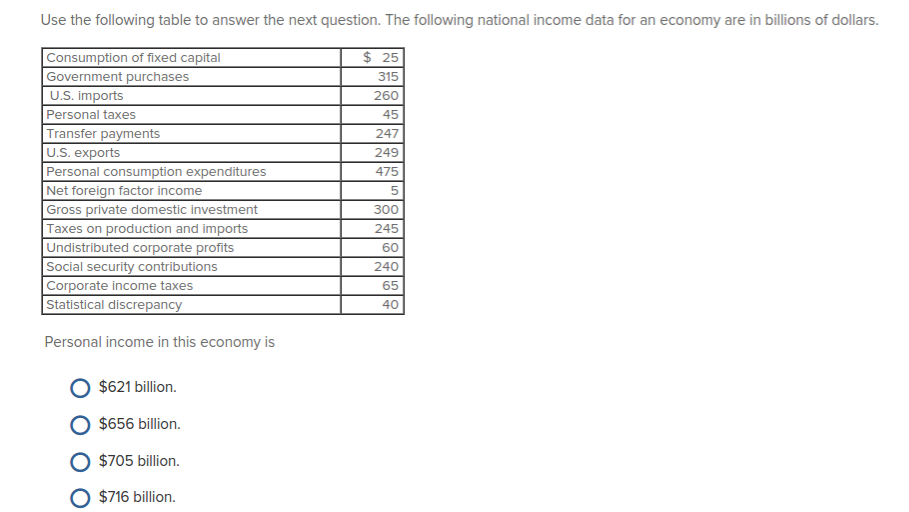 Use the following table to answer the next question. The following national income data for an economy are in billions of dollars.

| | |
|---|---|
| Consumption of fixed capital | \$ 25 |
| Government purchases | 315 |
| U.S. imports | 260 |
| Personal taxes | 45 |
| Transfer payments | 247 |
| U.S. exports | 249 |
| Personal consumption expenditures | 475 |
| Net foreign factor income | 5 |
| Gross private domestic investment | 300 |
| Taxes on production and imports | 245 |
| Undistributed corporate profits | 60 |
| Social security contributions | 240 |
| Corporate income taxes | 65 |
| Statistical discrepancy | 40 |

Personal income in this economy is

\$621 billion.

\$656 billion.

\$705 billion.

\$716 billion.